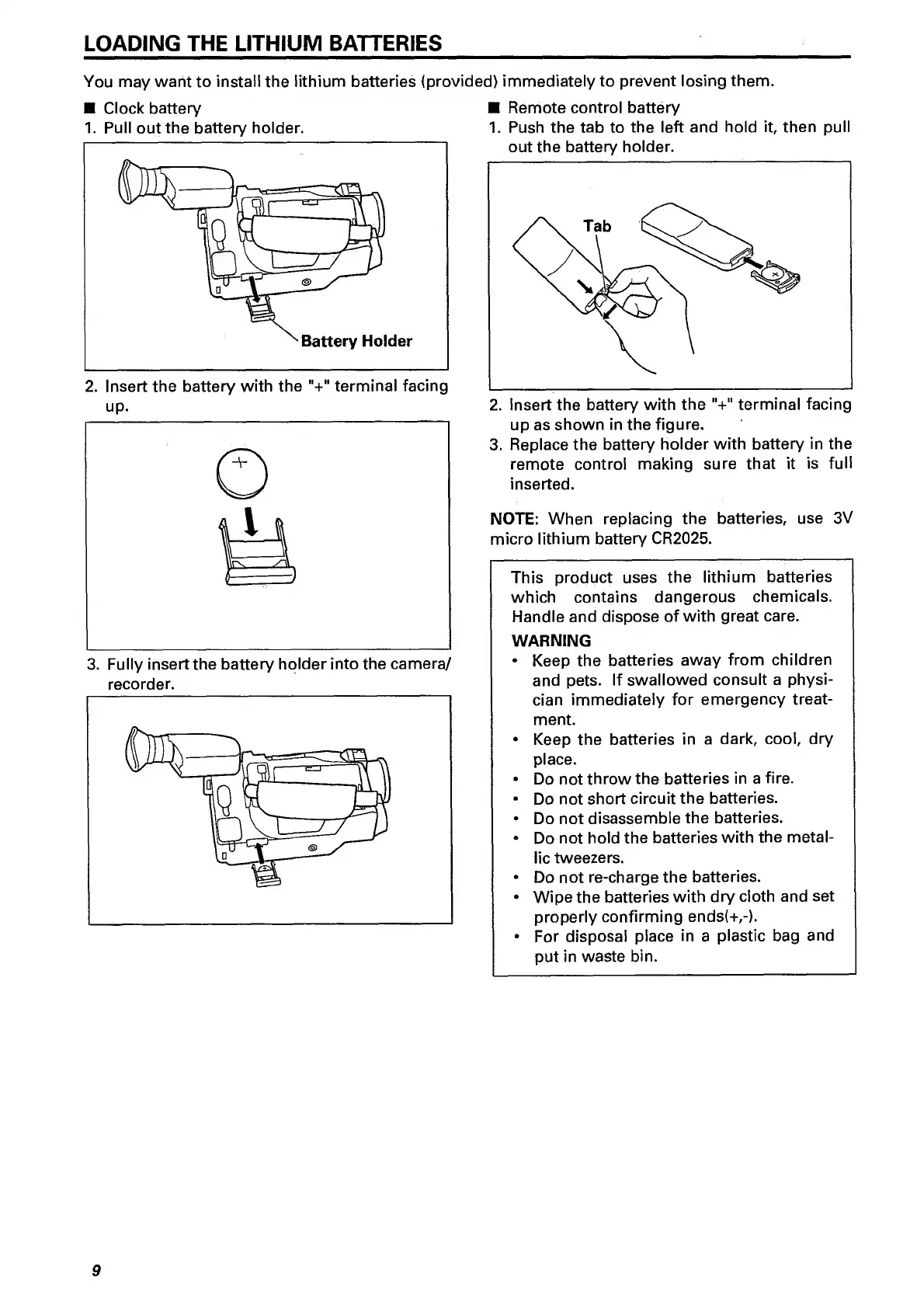 LOADING THE LITHIUM BATTERIES

You may want to install the lithium batteries (provided) immediately to prevent losing them.

■ Clock battery

1. Pull out the battery holder.

Battery Holder

2. Insert the battery with the "+" terminal facing up.

+

3. Fully insert the battery holder into the camera/recorder.

■ Remote control battery

1. Push the tab to the left and hold it, then pull out the battery holder.

Tab

+

2. Insert the battery with the "+" terminal facing up as shown in the figure.

3. Replace the battery holder with battery in the remote control making sure that it is full inserted.

NOTE: When replacing the batteries, use 3V micro lithium battery CR2025.

This product uses the lithium batteries which contains dangerous chemicals. Handle and dispose of with great care.

WARNING

• Keep the batteries away from children and pets. If swallowed consult a physician immediately for emergency treatment.
• Keep the batteries in a dark, cool, dry place.
• Do not throw the batteries in a fire.
• Do not short circuit the batteries.
• Do not disassemble the batteries.
• Do not hold the batteries with the metallic tweezers.
• Do not re-charge the batteries.
• Wipe the batteries with dry cloth and set properly confirming ends(+,-).
• For disposal place in a plastic bag and put in waste bin.

9